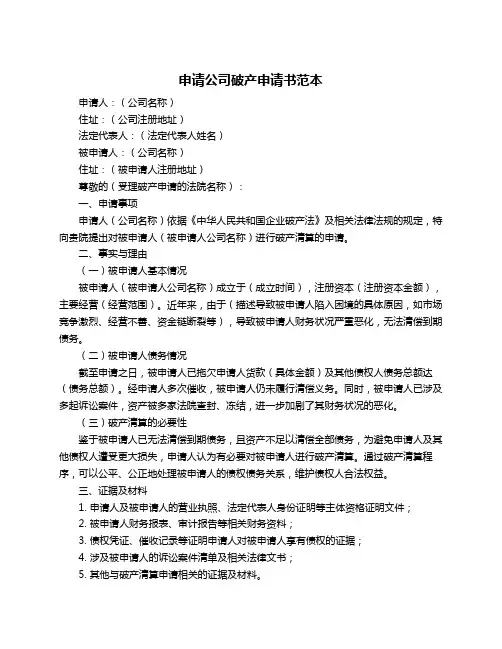 申请公司破产申请书范本

申请人：（公司名称）

住址：（公司注册地址）

法定代表人：（法定代表人姓名）

被申请人：（公司名称）

住址：（被申请人注册地址）

尊敬的（受理破产申请的法院名称）：

一、申请事项

申请人（公司名称）依据《中华人民共和国企业破产法》及相关法律法规的规定，特向贵院提出对被申请人（被申请人公司名称）进行破产清算的申请。

二、事实与理由

（一）被申请人基本情况

被申请人（被申请人公司名称）成立于（成立时间），注册资本（注册资本金额），主要经营（经营范围）。近年来，由于（描述导致被申请人陷入困境的具体原因，如市场竞争激烈、经营不善、资金链断裂等），导致被申请人财务状况严重恶化，无法清偿到期债务。

（二）被申请人债务情况

截至申请之日，被申请人已拖欠申请人货款（具体金额）及其他债权人债务总额达（债务总额）。经申请人多次催收，被申请人仍未履行清偿义务。同时，被申请人已涉及多起诉讼案件，资产被多家法院查封、冻结，进一步加剧了其财务状况的恶化。

（三）破产清算的必要性

鉴于被申请人已无法清偿到期债务，且资产不足以清偿全部债务，为避免申请人及其他债权人遭受更大损失，申请人认为有必要对被申请人进行破产清算。通过破产清算程序，可以公平、公正地处理被申请人的债权债务关系，维护债权人合法权益。

三、证据及材料

1. 申请人及被申请人的营业执照、法定代表人身份证明等主体资格证明文件；

2. 被申请人财务报表、审计报告等相关财务资料；

3. 债权凭证、催收记录等证明申请人对被申请人享有债权的证据；

4. 涉及被申请人的诉讼案件清单及相关法律文书；

5. 其他与破产清算申请相关的证据及材料。